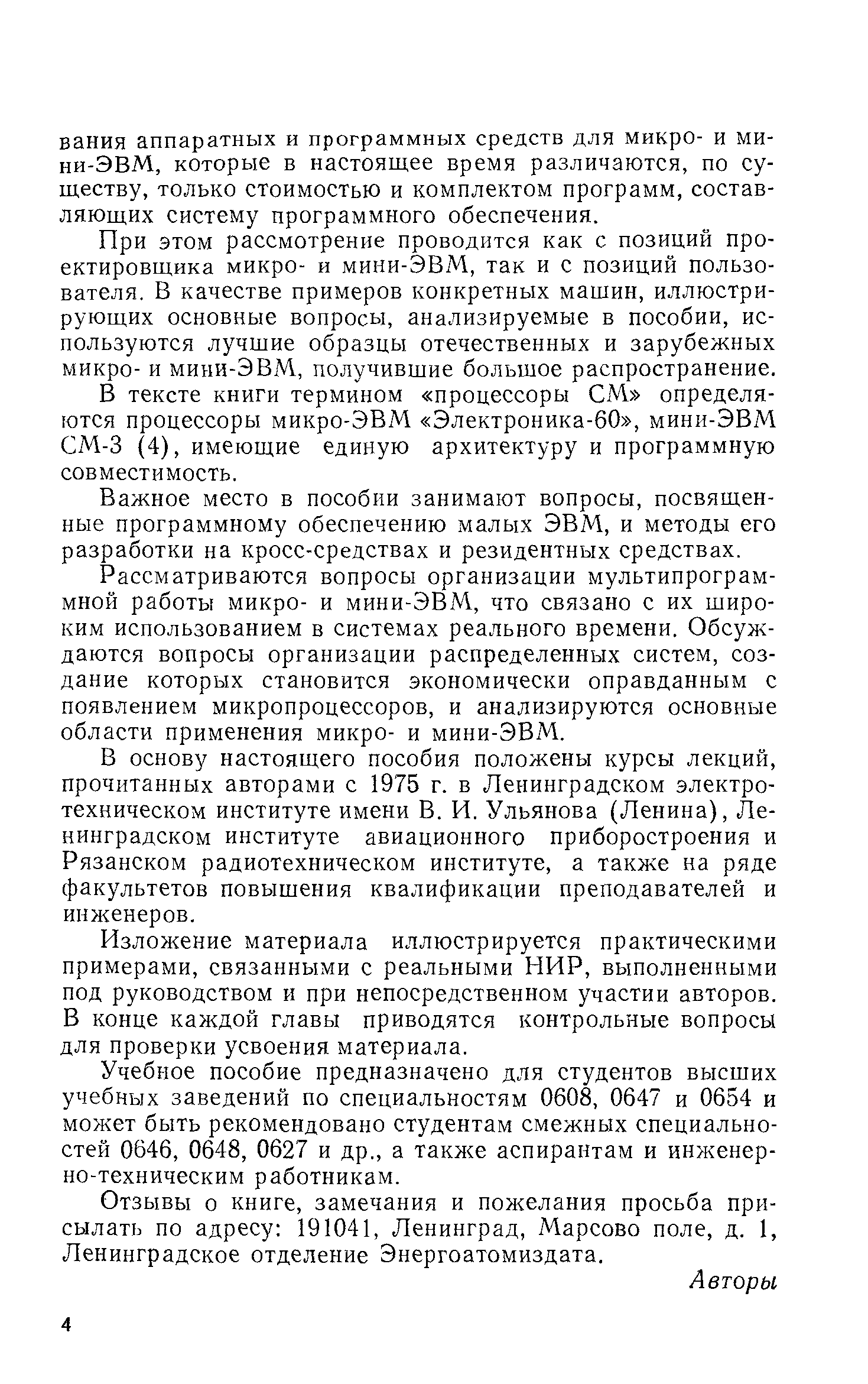 вания аппаратных и программных средств для микро- и мини-ЭВМ, которые в настоящее время различаются, по существу, только стоимостью и комплектом программ, составляющих систему программного обеспечения.

При этом рассмотрение проводится как с позиций проектировщика микро- и мини-ЭВМ, так и с позиций пользователя. В качестве примеров конкретных машин, иллюстрирующих основные вопросы, анализируемые в пособии, используются лучшие образцы отечественных и зарубежных микро- и мини-ЭВМ, получившие большое распространение.

В тексте книги термином «процессоры СМ» определяются процессоры микро-ЭВМ «Электроника-60», мини-ЭВМ СМ-3 (4), имеющие единую архитектуру и программную совместимость.

Важное место в пособии занимают вопросы, посвященные программному обеспечению малых ЭВМ, и методы его разработки на кросс-средствах и резидентных средствах.

Рассматриваются вопросы организации мультипрограммной работы микро- и мини-ЭВМ, что связано с их широким использованием в системах реального времени. Обсуждаются вопросы организации распределенных систем, создание которых становится экономически оправданным с появлением микропроцессоров, и анализируются основные области применения микро- и мини-ЭВМ.

В основу настоящего пособия положены курсы лекций, прочитанных авторами с 1975 г. в Ленинградском электротехническом институте имени В. И. Ульянова (Ленина), Ленинградском институте авиационного приборостроения и Рязанском радиотехническом институте, а также на ряде факультетов повышения квалификации преподавателей и инженеров.

Изложение материала иллюстрируется практическими примерами, связанными с реальными НИР, выполненными под руководством и при непосредственном участии авторов. В конце каждой главы приводятся контрольные вопросы для проверки усвоения материала.

Учебное пособие предназначено для студентов высших учебных заведений по специальностям 0608, 0647 и 0654 и может быть рекомендовано студентам смежных специальностей 0646, 0648, 0627 и др., а также аспирантам и инженерно-техническим работникам.

Отзывы о книге, замечания и пожелания просьба присылать по адресу: 191041, Ленинград, Марсово поле, д. 1, Ленинградское отделение Энергоатомиздата.

Авторы

4